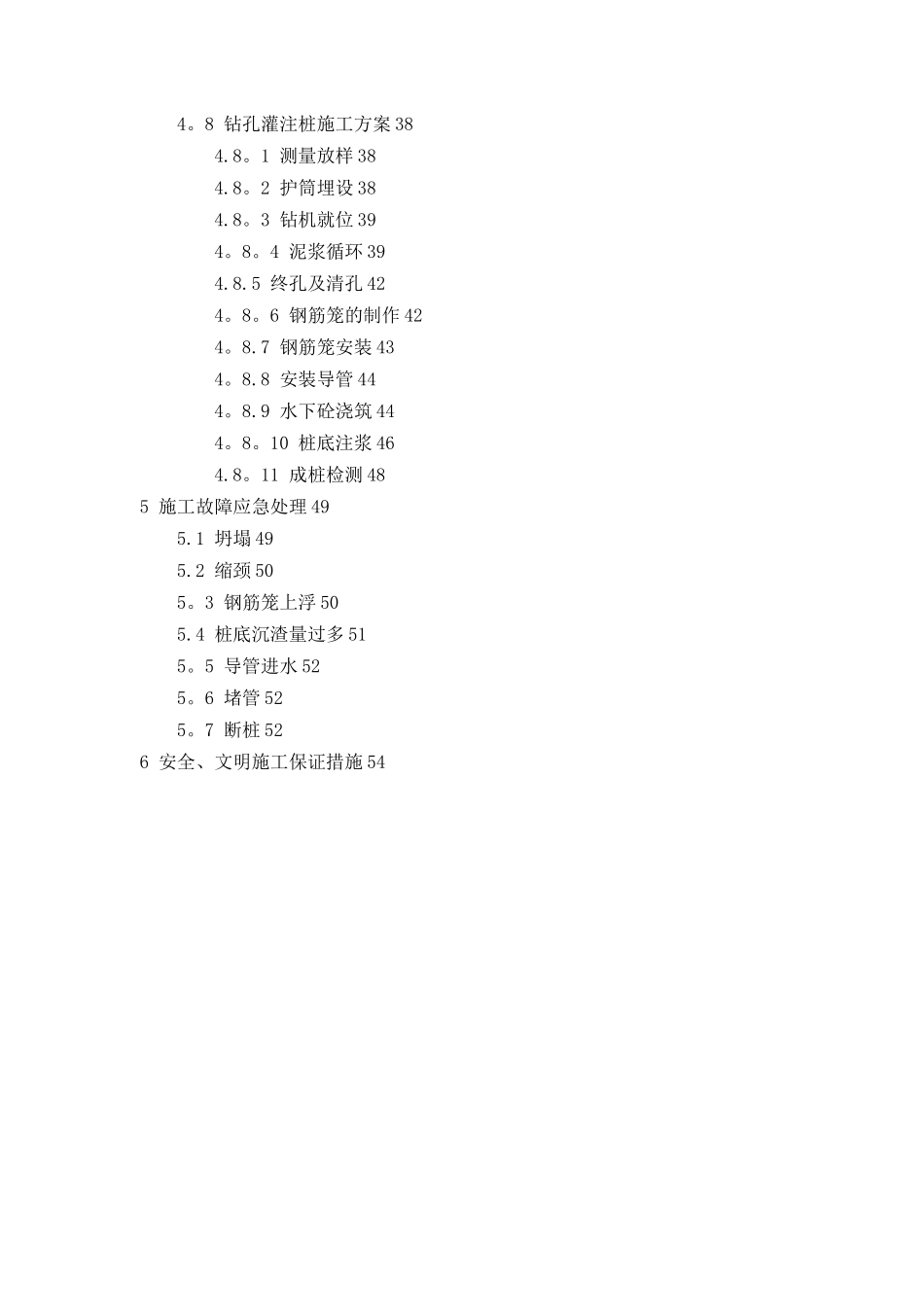 4。8 钻孔灌注桩施工方案 38

4.8。1 测量放样 38

4.8。2 护筒埋设 38

4.8。3 钻机就位 39

4。8。4 泥浆循环 39

4.8.5 终孔及清孔 42

4。8。6 钢筋笼的制作 42

4。8.7 钢筋笼安装 43

4。8.8 安装导管 44

4。8.9 水下砼浇筑 44

4。8。10 桩底注浆 46

4.8。11 成桩检测 48

5 施工故障应急处理 49

5.1 坍塌 49

5.2 缩颈 50

5。3 钢筋笼上浮 50

5.4 桩底沉渣量过多 51

5。5 导管进水 52

5。6 堵管 52

5。7 断桩 52

6 安全、文明施工保证措施 54